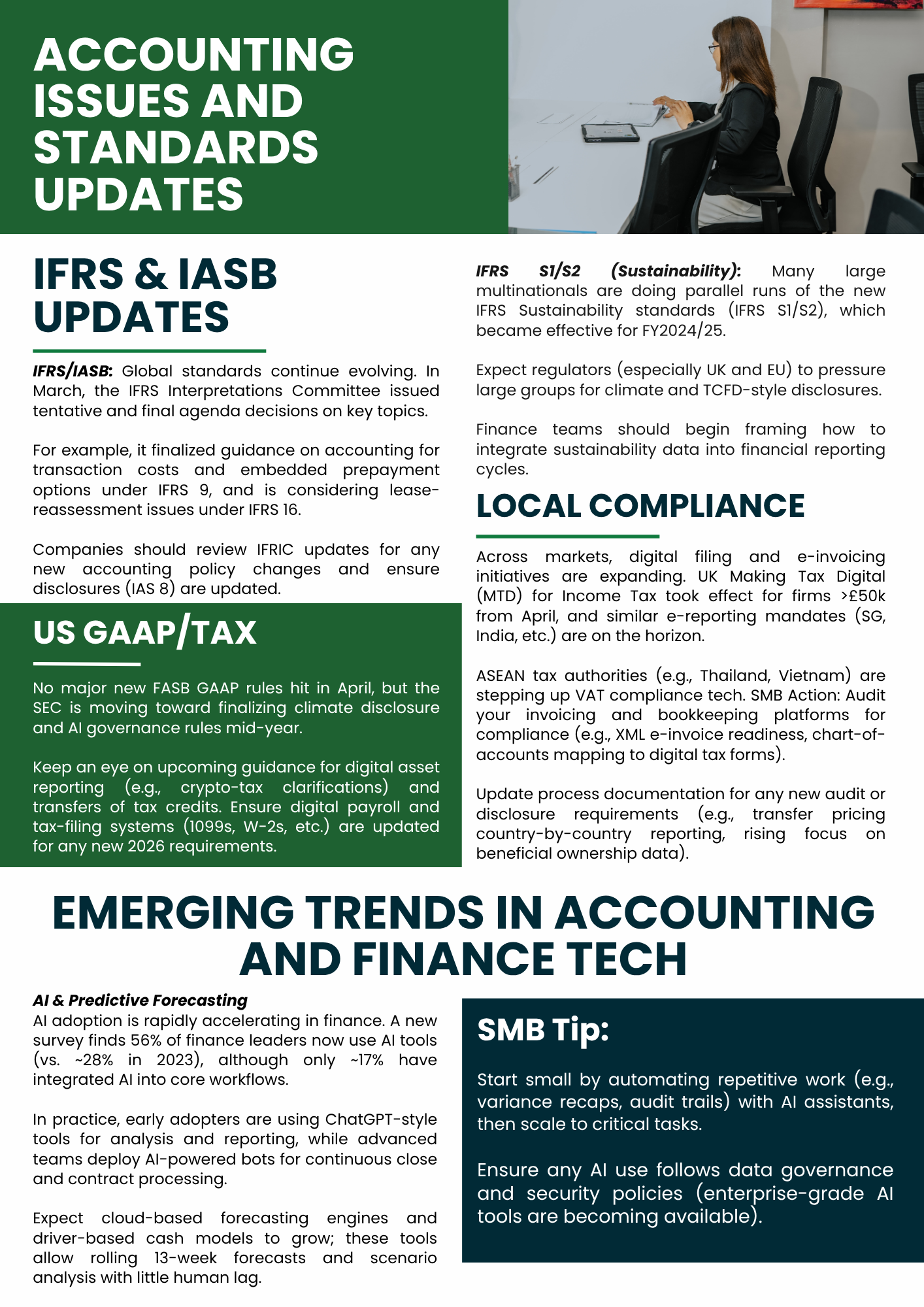 ACCOUNTING ISSUES AND STANDARDS UPDATES

IFRS & IASB UPDATES

IFRS/IASB: Global standards continue evolving. In March, the IFRS Interpretations Committee issued tentative and final agenda decisions on key topics.

For example, it finalized guidance on accounting for transaction costs and embedded prepayment options under IFRS 9, and is considering lease-reassessment issues under IFRS 16.

Companies should review IFRIC updates for any new accounting policy changes and ensure disclosures (IAS 8) are updated.

US GAAP/TAX

No major new FASB GAAP rules hit in April, but the SEC is moving toward finalizing climate disclosure and AI governance rules mid-year.

Keep an eye on upcoming guidance for digital asset reporting (e.g., crypto-tax clarifications) and transfers of tax credits. Ensure digital payroll and tax-filing systems (1099s, W-2s, etc.) are updated for any new 2026 requirements.

IFRS S1/S2 (Sustainability): Many large multinationals are doing parallel runs of the new IFRS Sustainability standards (IFRS S1/S2), which became effective for FY2024/25.

Expect regulators (especially UK and EU) to pressure large groups for climate and TCFD-style disclosures.

Finance teams should begin framing how to integrate sustainability data into financial reporting cycles.

LOCAL COMPLIANCE

Across markets, digital filing and e-invoicing initiatives are expanding. UK Making Tax Digital (MTD) for Income Tax took effect for firms >£50k from April, and similar e-reporting mandates (SG, India, etc.) are on the horizon.

ASEAN tax authorities (e.g., Thailand, Vietnam) are stepping up VAT compliance tech. SMB Action: Audit your invoicing and bookkeeping platforms for compliance (e.g., XML e-invoice readiness, chart-of-accounts mapping to digital tax forms).

Update process documentation for any new audit or disclosure requirements (e.g., transfer pricing country-by-country reporting, rising focus on beneficial ownership data).

EMERGING TRENDS IN ACCOUNTING AND FINANCE TECH

AI & Predictive Forecasting
AI adoption is rapidly accelerating in finance. A new survey finds 56% of finance leaders now use AI tools (vs. ~28% in 2023), although only ~17% have integrated AI into core workflows.

In practice, early adopters are using ChatGPT-style tools for analysis and reporting, while advanced teams deploy AI-powered bots for continuous close and contract processing.

Expect cloud-based forecasting engines and driver-based cash models to grow; these tools allow rolling 13-week forecasts and scenario analysis with little human lag.

SMB Tip:

Start small by automating repetitive work (e.g., variance recaps, audit trails) with AI assistants, then scale to critical tasks.

Ensure any AI use follows data governance and security policies (enterprise-grade AI tools are becoming available).